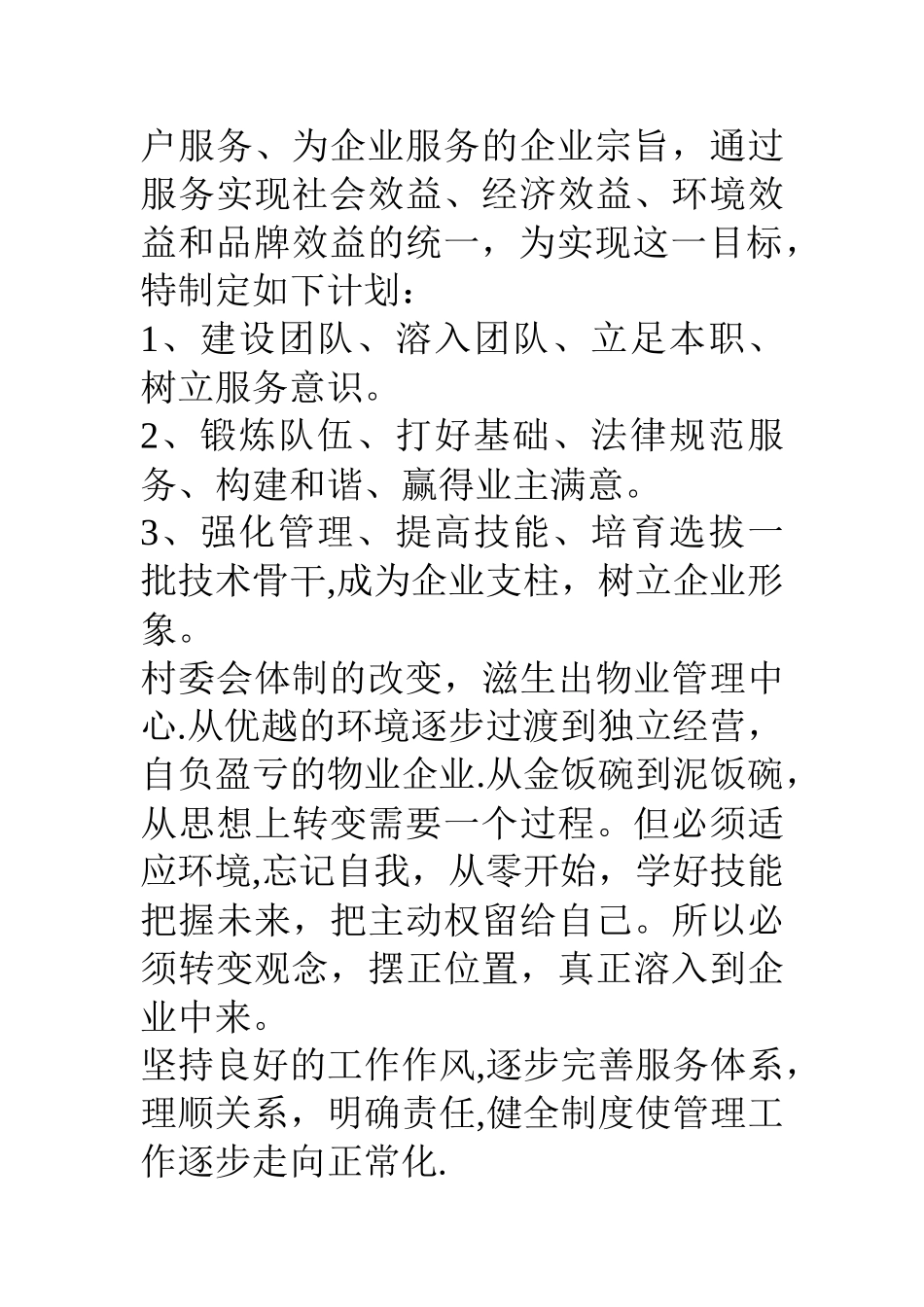 户服务、为企业服务的企业宗旨，通过服务实现社会效益、经济效益、环境效益和品牌效益的统一，为实现这一目标，特制定如下计划：

1、建设团队、溶入团队、立足本职、树立服务意识。

2、锻炼队伍、打好基础、法律规范服务、构建和谐、赢得业主满意。

3、强化管理、提高技能、培育选拔一批技术骨干,成为企业支柱，树立企业形象。

村委会体制的改变，滋生出物业管理中心.从优越的环境逐步过渡到独立经营，自负盈亏的物业企业.从金饭碗到泥饭碗，从思想上转变需要一个过程。但必须适应环境,忘记自我，从零开始，学好技能把握未来，把主动权留给自己。所以必须转变观念，摆正位置，真正溶入到企业中来。

坚持良好的工作作风,逐步完善服务体系，理顺关系，明确责任,健全制度使管理工作逐步走向正常化.